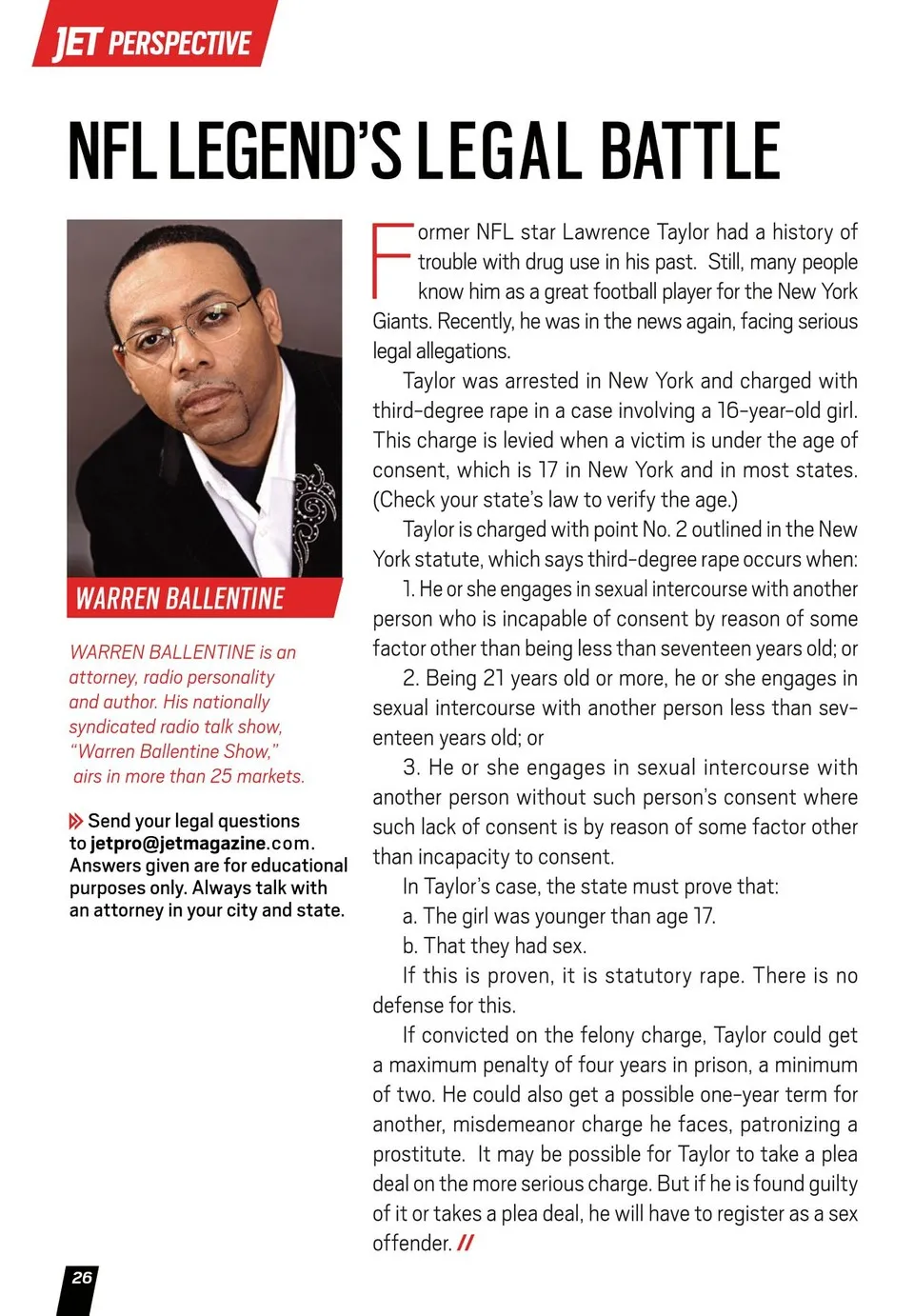 JET PERSPECTIVE

NFL LEGEND'S LEGAL BATTLE

WARREN BALLENTINE

WARREN BALLENTINE is an attorney, radio personality and author. His nationally syndicated radio talk show, "Warren Ballentine Show," airs in more than 25 markets.

Send your legal questions to jetpro@jetmagazine.com. Answers given are for educational purposes only. Always talk with an attorney in your city and state.

Former NFL star Lawrence Taylor had a history of trouble with drug use in his past. Still, many people know him as a great football player for the New York Giants. Recently, he was in the news again, facing serious legal allegations.

Taylor was arrested in New York and charged with third-degree rape in a case involving a 16-year-old girl. This charge is levied when a victim is under the age of consent, which is 17 in New York and in most states. (Check your state's law to verify the age.)

Taylor is charged with point No. 2 outlined in the New York statute, which says third-degree rape occurs when:

1. He or she engages in sexual intercourse with another person who is incapable of consent by reason of some factor other than being less than seventeen years old; or

2. Being 21 years old or more, he or she engages in sexual intercourse with another person less than seventeen years old; or

3. He or she engages in sexual intercourse with another person without such person's consent where such lack of consent is by reason of some factor other than incapacity to consent.

In Taylor's case, the state must prove that:

a. The girl was younger than age 17.

b. That they had sex.

If this is proven, it is statutory rape. There is no defense for this.

If convicted on the felony charge, Taylor could get a maximum penalty of four years in prison, a minimum of two. He could also get a possible one-year term for another, misdemeanor charge he faces, patronizing a prostitute. It may be possible for Taylor to take a plea deal on the more serious charge. But if he is found guilty of it or takes a plea deal, he will have to register as a sex offender. //

26